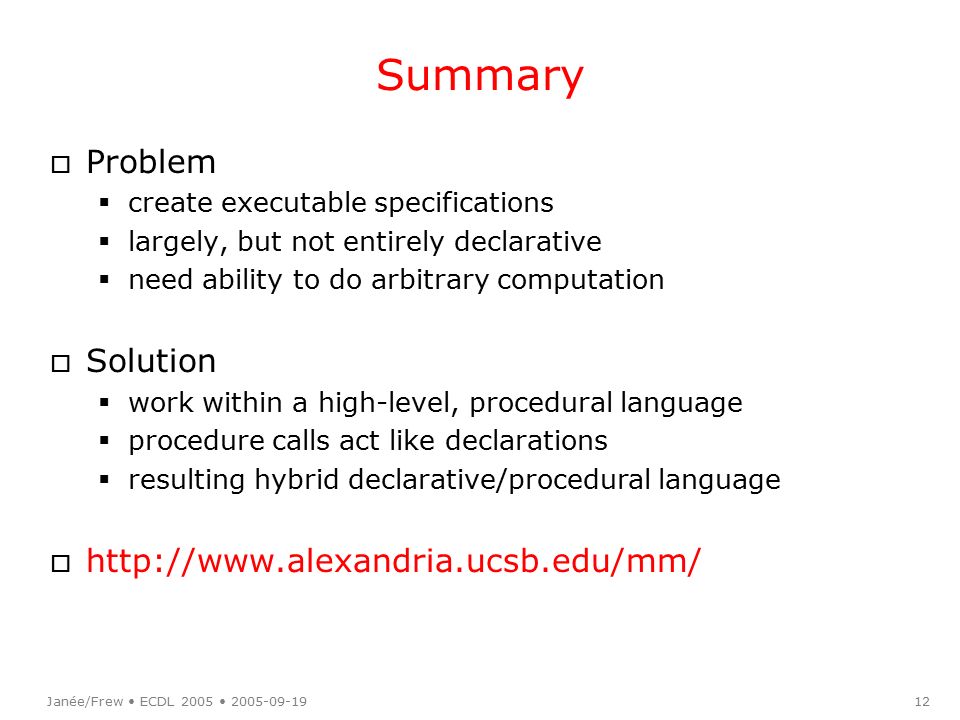 Summary

□ Problem
▪ create executable specifications
▪ largely, but not entirely declarative
▪ need ability to do arbitrary computation

□ Solution
▪ work within a high-level, procedural language
▪ procedure calls act like declarations
▪ resulting hybrid declarative/procedural language

□ http://www.alexandria.ucsb.edu/mm/

Janée/Frew • ECDL 2005 • 2005-09-19

12